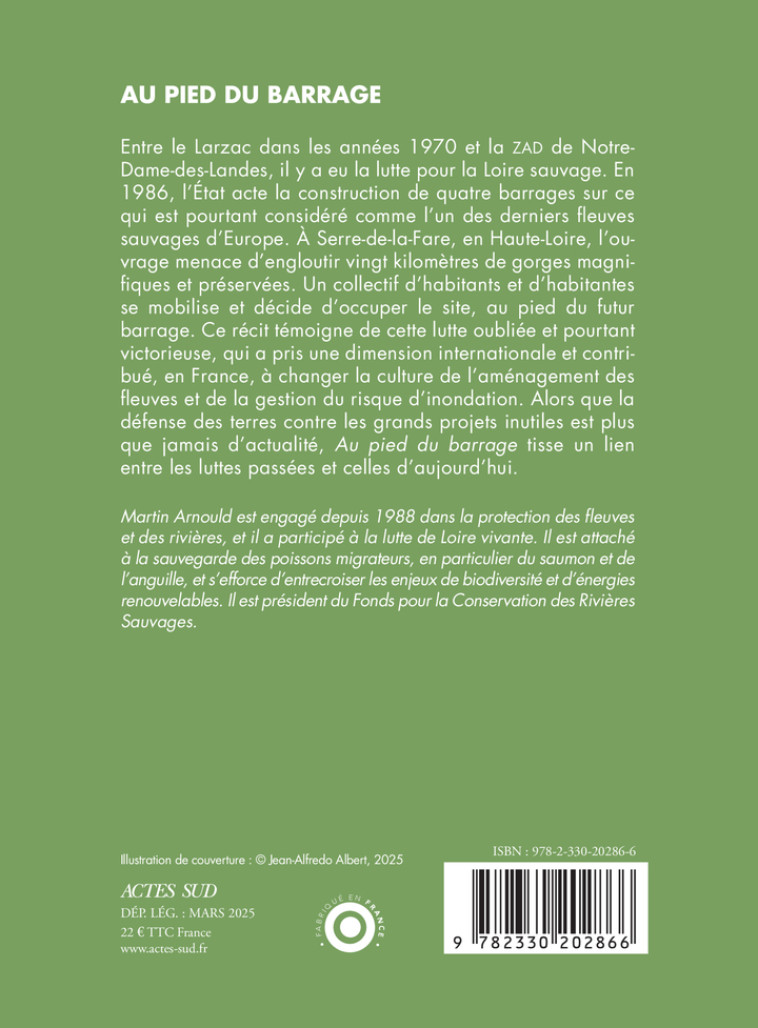 AU PIED DU BARRAGE

Entre le Larzac dans les années 1970 et la ZAD de Notre-Dame-des-Landes, il y a eu la lutte pour la Loire sauvage. En 1986, l'État acte la construction de quatre barrages sur ce qui est pourtant considéré comme l'un des derniers fleuves sauvages d'Europe. À Serre-de-la-Fare, en Haute-Loire, l'ouvrage menace d'engloutir vingt kilomètres de gorges magnifiques et préservées. Un collectif d'habitants et d'habitantes se mobilise et décide d'occuper le site, au pied du futur barrage. Ce récit témoigne de cette lutte oubliée et pourtant victorieuse, qui a pris une dimension internationale et contribué, en France, à changer la culture de l'aménagement des fleuves et de la gestion du risque d'inondation. Alors que la défense des terres contre les grands projets inutiles est plus que jamais d'actualité, Au pied du barrage tisse un lien entre les luttes passées et celles d'aujourd'hui.

Martin Arnould est engagé depuis 1988 dans la protection des fleuves et des rivières, et il a participé à la lutte de Loire vivante. Il est attaché à la sauvegarde des poissons migrateurs, en particulier du saumon et de l'anguille, et s'efforce d'entrecroiser les enjeux de biodiversité et d'énergies renouvelables. Il est président du Fonds pour la Conservation des Rivières Sauvages.

Illustration de couverture : © Jean-Alfredo Albert, 2025

ACTES SUD
DÉP. LÉG. : MARS 2025
22 € TTC France
www.actes-sud.fr

FABRIQUÉ EN FRANCE

ISBN : 978-2-330-20286-6

9 782330 202866